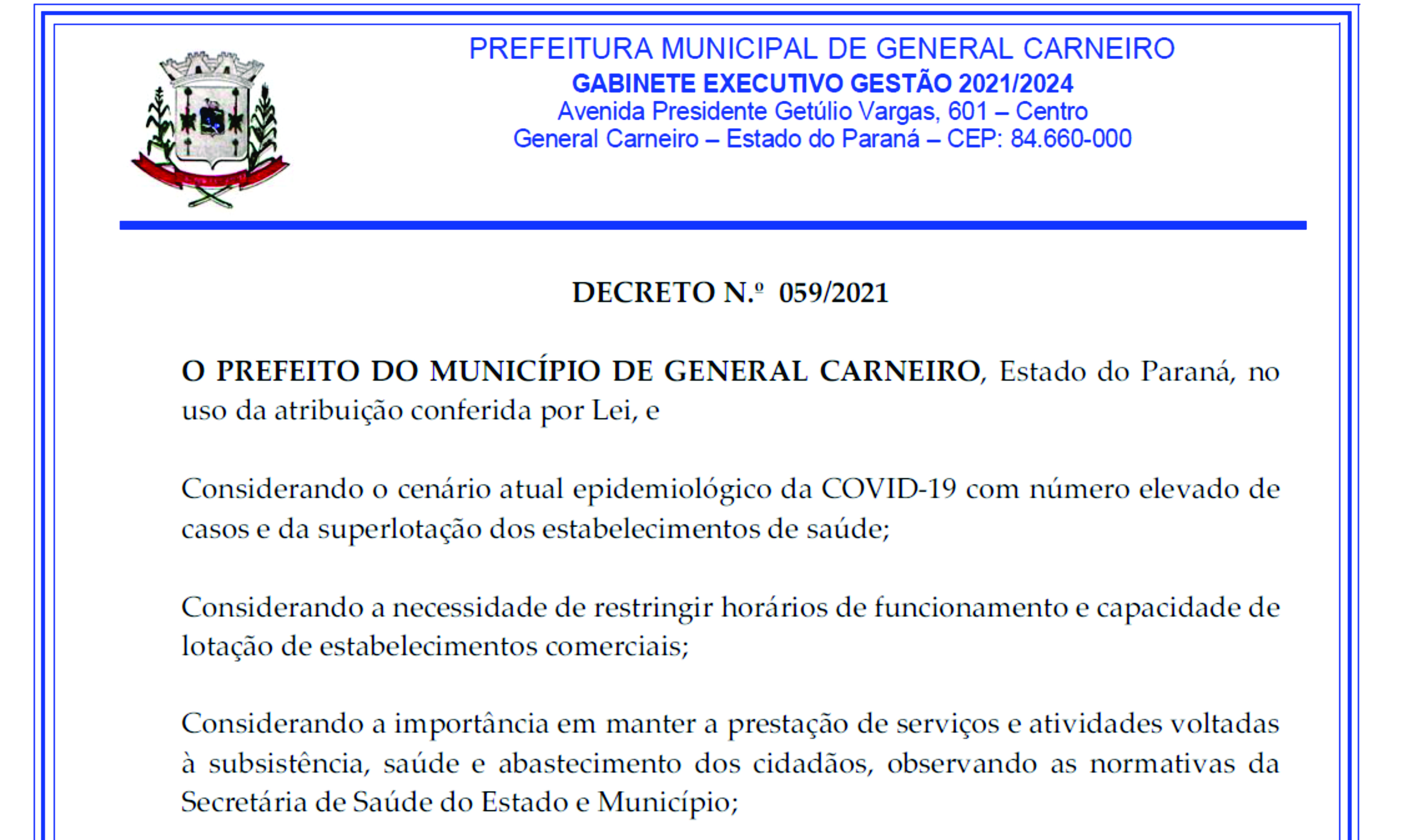 PREFEITURA MUNICIPAL DE GENERAL CARNEIRO
GABINETE EXECUTIVO GESTÃO 2021/2024
Avenida Presidente Getúlio Vargas, 601 – Centro
General Carneiro – Estado do Paraná – CEP: 84.660-000

DECRETO N.º 059/2021

O PREFEITO DO MUNICÍPIO DE GENERAL CARNEIRO, Estado do Paraná, no uso da atribuição conferida por Lei, e

Considerando o cenário atual epidemiológico da COVID-19 com número elevado de casos e da superlotação dos estabelecimentos de saúde;

Considerando a necessidade de restringir horários de funcionamento e capacidade de lotação de estabelecimentos comerciais;

Considerando a importância em manter a prestação de serviços e atividades voltadas à subsistência, saúde e abastecimento dos cidadãos, observando as normativas da Secretária de Saúde do Estado e Município;